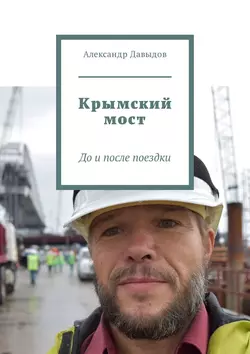 Александр Давыдов

Крымский мост

До и после поездки